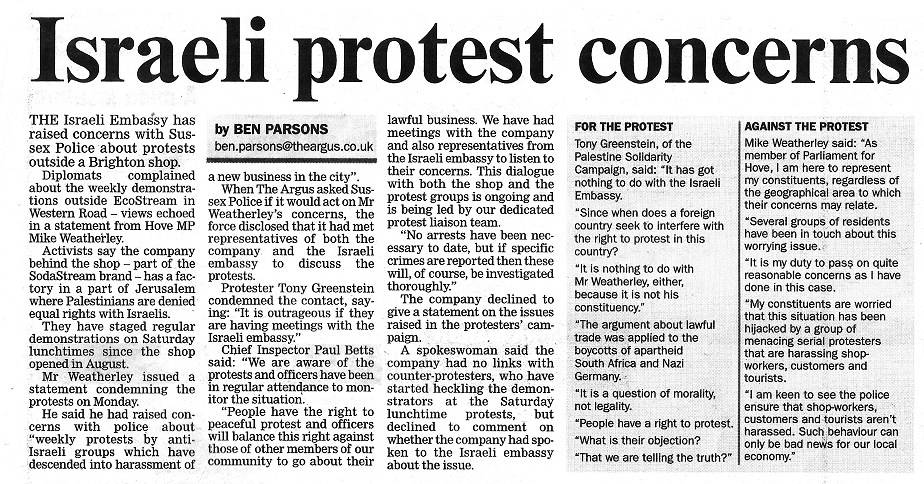 Israeli protest concerns

THE Israeli Embassy has raised concerns with Sussex Police about protests outside a Brighton shop.

Diplomats complained about the weekly demonstrations outside EcoStream in Western Road – views echoed in a statement from Hove MP Mike Weatherley.

Activists say the company behind the shop – part of the SodaStream brand – has a factory in a part of Jerusalem where Palestinians are denied equal rights with Israelis.

They have staged regular demonstrations on Saturday lunchtimes since the shop opened in August.

Mr Weatherley issued a statement condemning the protests on Monday.

He said he had raised concerns with police about "weekly protests by anti-Israeli groups which have descended into harassment of

by BEN PARSONS
ben.parsons@theargus.co.uk

a new business in the city".

When The Argus asked Sussex Police if it would act on Mr Weatherley's concerns, the force disclosed that it had met representatives of both the company and the Israeli embassy to discuss the protests.

Protester Tony Greenstein condemned the contact, saying: "It is outrageous if they are having meetings with the Israeli embassy."

Chief Inspector Paul Betts said: "We are aware of the protests and officers have been in regular attendance to monitor the situation.

"People have the right to peaceful protest and officers will balance this right against those of other members of our community to go about their lawful business. We have had meetings with the company and also representatives from the Israeli embassy to listen to their concerns. This dialogue with both the shop and the protest groups is ongoing and is being led by our dedicated protest liaison team.

"No arrests have been necessary to date, but if specific crimes are reported then these will, of course, be investigated thoroughly."

The company declined to give a statement on the issues raised in the protesters' campaign.

A spokeswoman said the company had no links with counter-protesters, who have started heckling the demonstrators at the Saturday lunchtime protests, but declined to comment on whether the company had spoken to the Israeli embassy about the issue.

FOR THE PROTEST

Tony Greenstein, of the Palestine Solidarity Campaign, said: "It has got nothing to do with the Israeli Embassy.

"Since when does a foreign country seek to interfere with the right to protest in this country?

"It is nothing to do with Mr Weatherley, either, because it is not his constituency."

"The argument about lawful trade was applied to the boycotts of apartheid South Africa and Nazi Germany.

"It is a question of morality, not legality.

"People have a right to protest.

"What is their objection?

"That we are telling the truth?"

AGAINST THE PROTEST

Mike Weatherley said: "As member of Parliament for Hove, I am here to represent my constituents, regardless of the geographical area to which their concerns may relate.

"Several groups of residents have been in touch about this worrying issue.

"It is my duty to pass on quite reasonable concerns as I have done in this case.

"My constituents are worried that this situation has been hijacked by a group of menacing serial protesters that are harassing shop-workers, customers and tourists.

"I am keen to see the police ensure that shop-workers, customers and tourists aren't harassed. Such behaviour can only be bad news for our local economy."